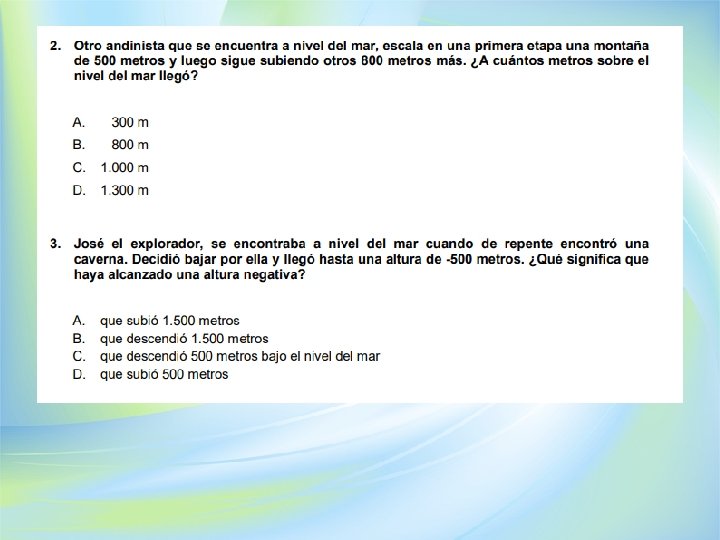 2. Otro andinista que se encuentra a nivel del mar, escala en una primera etapa una montaña de 500 metros y luego sigue subiendo otros 800 metros más. ¿A cuántos metros sobre el nivel del mar llegó?

A. 300 m
B. 800 m
C. 1.000 m
D. 1.300 m

3. José el explorador, se encontraba a nivel del mar cuando de repente encontró una caverna. Decidió bajar por ella y llegó hasta una altura de -500 metros. ¿Qué significa que haya alcanzado una altura negativa?

A. que subió 1.500 metros
B. que descendió 1.500 metros
C. que descendió 500 metros bajo el nivel del mar
D. que subió 500 metros